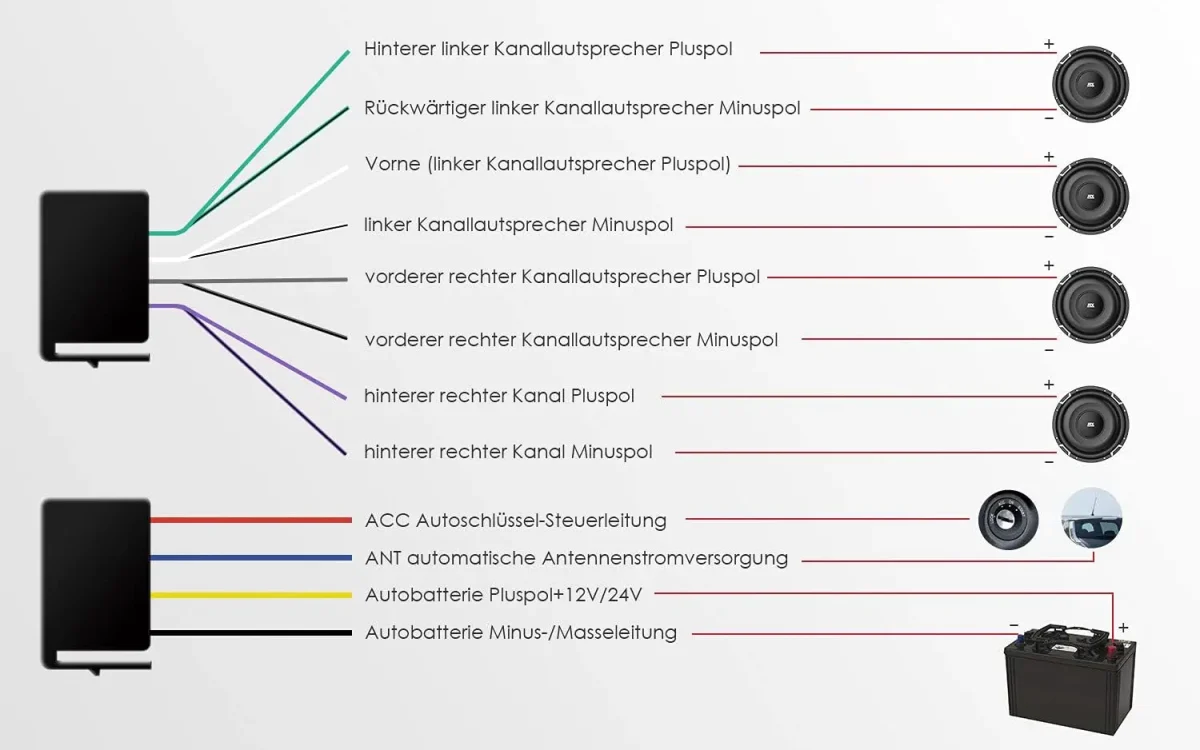 Hinterer linker Kanallautsprecher Pluspol
+
Rückwärtiger linker Kanallautsprecher Minuspol
−
Vorne (linker Kanallautsprecher Pluspol)
+
linker Kanallautsprecher Minuspol
−
vorderer rechter Kanallautsprecher Pluspol
+
vorderer rechter Kanallautsprecher Minuspol
−
hinterer rechter Kanal Pluspol
+
hinterer rechter Kanal Minuspol
−
ACC Autoschlüssel-Steuerleitung
ANT automatische Antennenstromversorgung
Autobatterie Pluspol+12V/24V
Autobatterie Minus-/Masseleitung
−
+